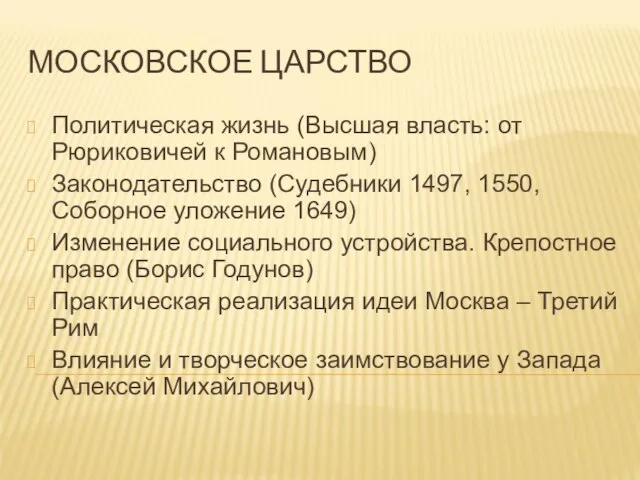 МОСКОВСКОЕ ЦАРСТВО

Политическая жизнь (Высшая власть: от Рюриковичей к Романовым)

Законодательство (Судебники 1497, 1550, Соборное уложение 1649)

Изменение социального устройства. Крепостное право (Борис Годунов)

Практическая реализация идеи Москва – Третий Рим

Влияние и творческое заимствование у Запада (Алексей Михайлович)